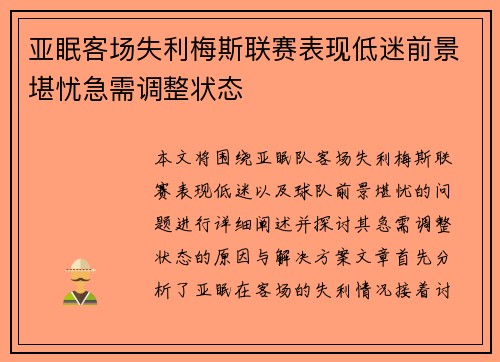 亚眠客场失利梅斯联赛表现低迷前景堪忧急需调整状态

本文将围绕亚眠队客场失利梅斯联赛表现低迷以及球队前景堪忧的问题进行详细阐述并探讨其急需调整状态的原因与解决方案文章首先分析了亚眠在客场的失利情况接着讨